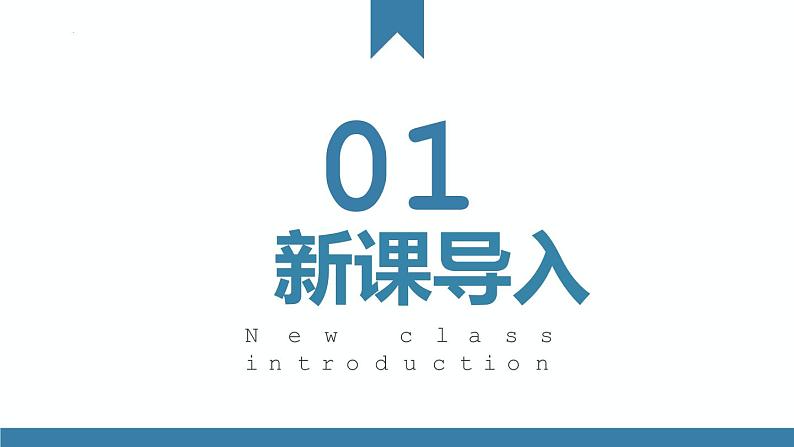 01
新课导入
New class introduction